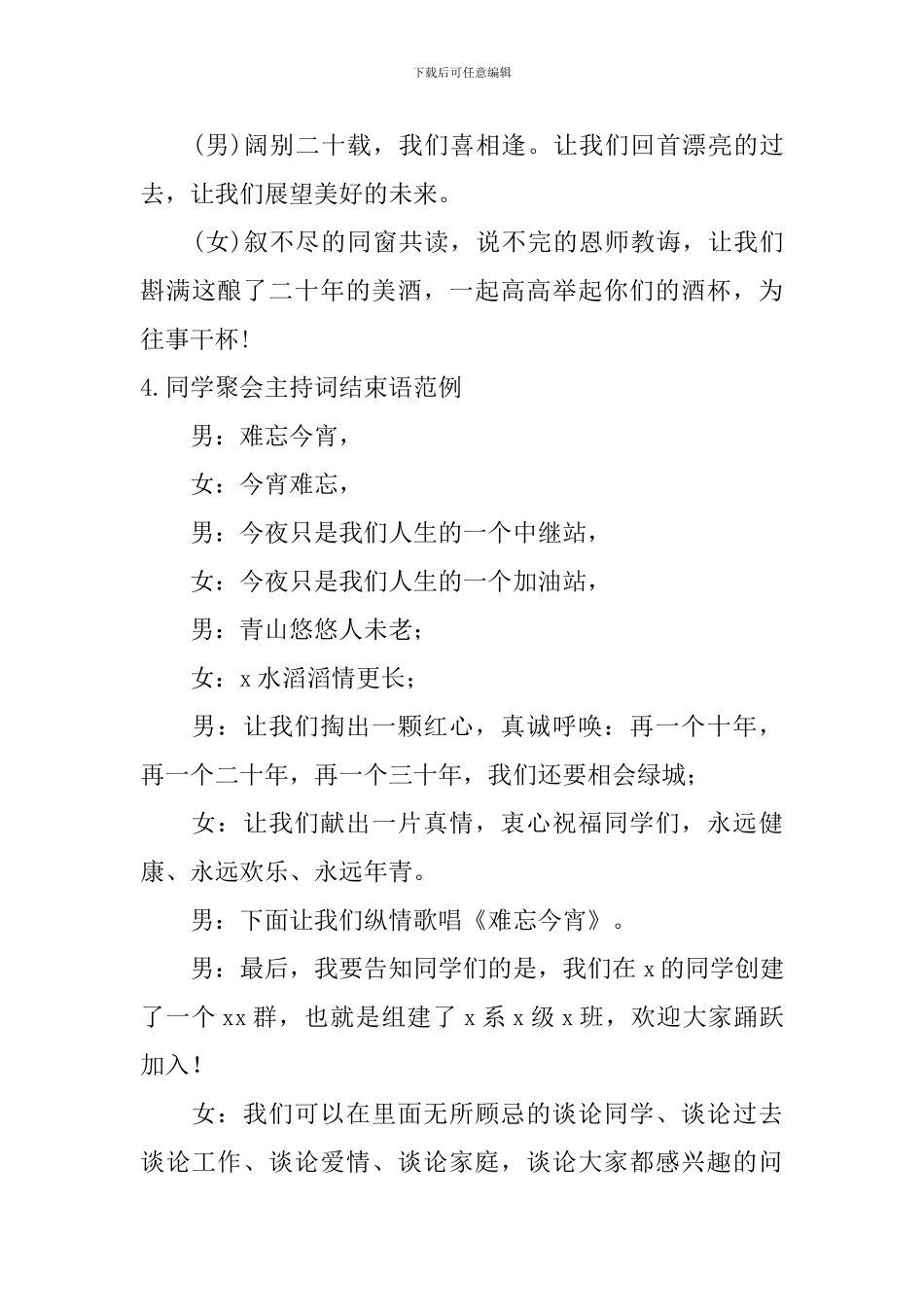 下载后可任意编辑

(男)阔别二十载，我们喜相逢。让我们回首漂亮的过去，让我们展望美好的未来。

(女)叙不尽的同窗共读，说不完的恩师教诲，让我们斟满这酿了二十年的美酒，一起高高举起你们的酒杯，为往事干杯!

4.同学聚会主持词结束语范例

男：难忘今宵，

女：今宵难忘，

男：今夜只是我们人生的一个中继站，

女：今夜只是我们人生的一个加油站，

男：青山悠悠人未老;

女：x水滔滔情更长;

男：让我们掏出一颗红心，真诚呼唤：再一个十年，再一个二十年，再一个三十年，我们还要相会绿城;

女：让我们献出一片真情，衷心祝福同学们，永远健康、永远欢乐、永远年青。

男：下面让我们纵情歌唱《难忘今宵》。

男：最后，我要告知同学们的是，我们在x的同学创建了一个xx群，也就是组建了x系x级x班，欢迎大家踊跃加入!

女：我们可以在里面无所顾忌的谈论同学、谈论过去谈论工作、谈论爱情、谈论家庭，谈论大家都感兴趣的问